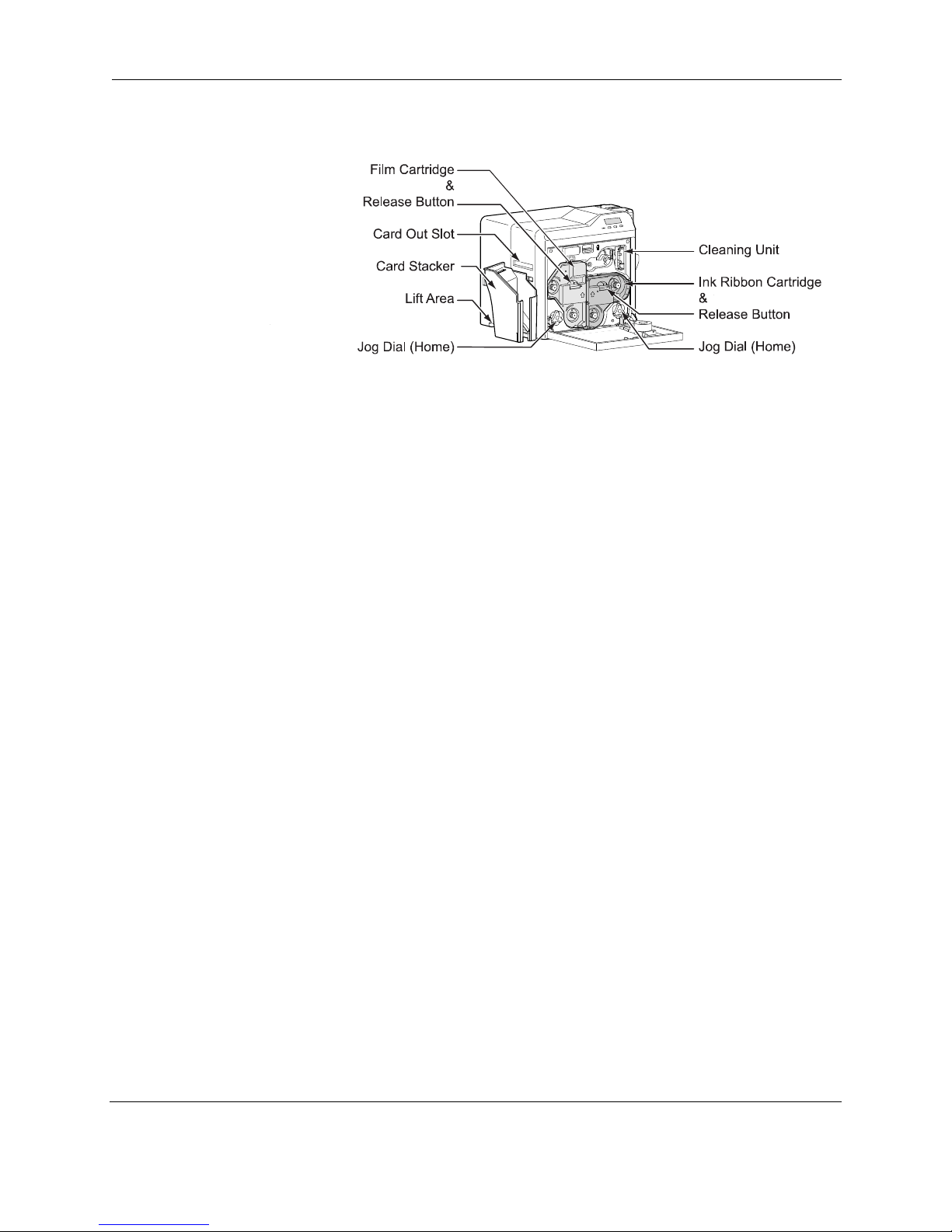 Film Cartridge
&
Release Button

Card Out Slot

Card Stacker

Lift Area

Jog Dial (Home)

Cleaning Unit

Ink Ribbon Cartridge
&
Release Button

Jog Dial (Home)